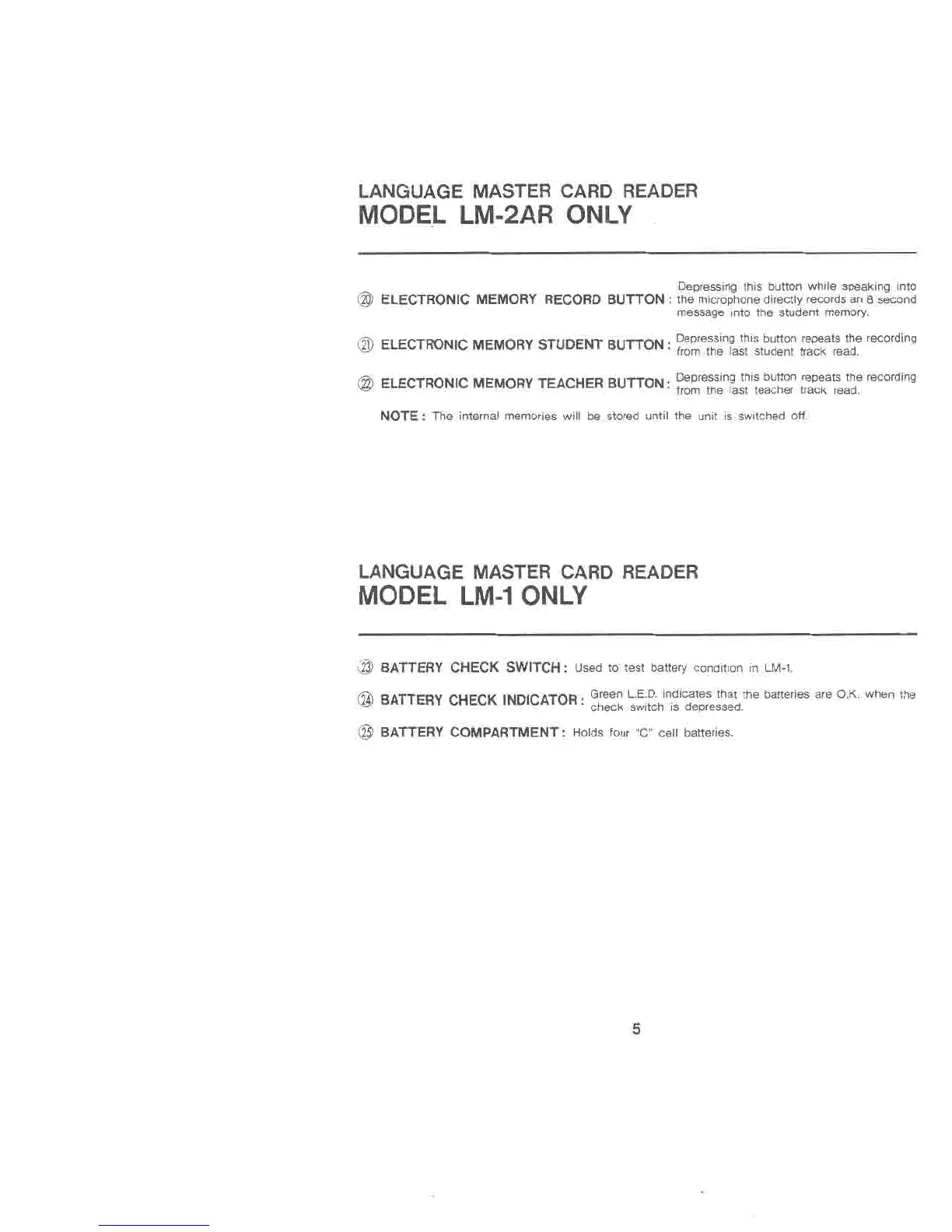 LANGUAGE MASTER CARD READER
MODEL LM-2AR ONLY

⑳ ELECTRONIC MEMORY RECORD BUTTON : Depressing this button while speaking into the microphone directly records an 8 second message into the student memory.

㉑ ELECTRONIC MEMORY STUDENT BUTTON : Depressing this button repeats the recording from the last student track read.

㉒ ELECTRONIC MEMORY TEACHER BUTTON : Depressing this button repeats the recording from the last teacher track read.

NOTE : The internal memories will be stored until the unit is switched off.

LANGUAGE MASTER CARD READER
MODEL LM-1 ONLY

㉓ BATTERY CHECK SWITCH : Used to test battery condition in LM-1.

㉔ BATTERY CHECK INDICATOR : Green L.E.D. indicates that the batteries are O.K. when the check switch is depressed.

㉕ BATTERY COMPARTMENT : Holds four "C" cell batteries.

5